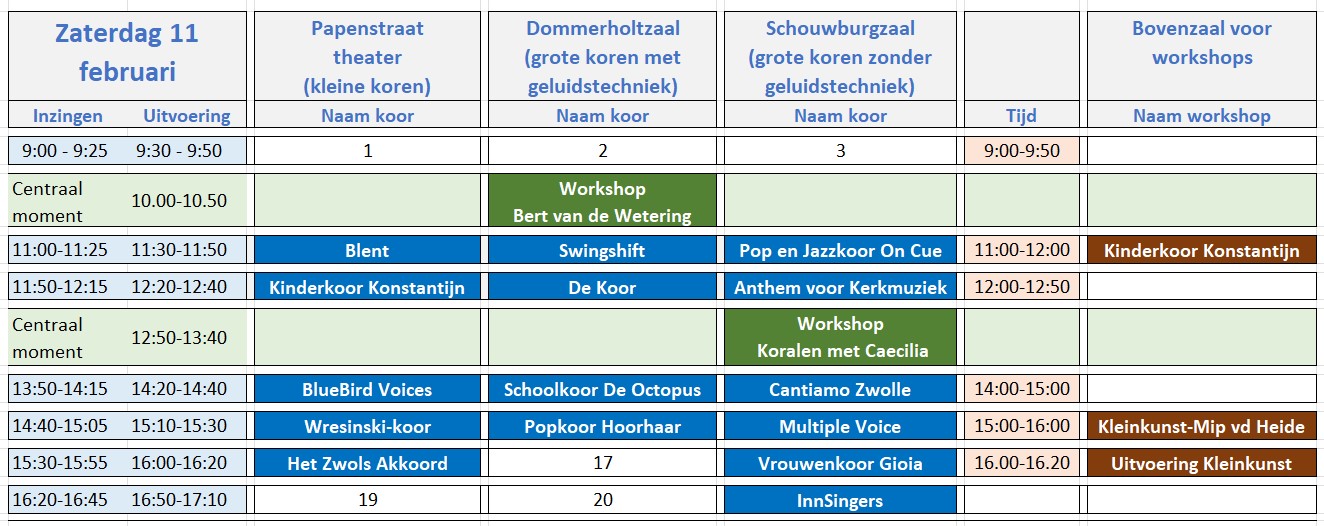 | Zaterdag 11 februari | | Papenstraat theater (kleine koren) | Dommerholtzaal (grote koren met geluidstechniek) | Schouwburgzaal (grote koren zonder geluidstechniek) | | Bovenzaal voor workshops |
|---|---|---|---|---|---|---|
| Inzingen | Uitvoering | Naam koor | Naam koor | Naam koor | Tijd | Naam workshop |
| 9:00 - 9:25 | 9:30 - 9:50 | 1 | 2 | 3 | 9:00-9:50 | |
| Centraal moment | 10.00-10.50 | | Workshop Bert van de Wetering | | | |
| 11:00-11:25 | 11:30-11:50 | Blent | Swingshift | Pop en Jazzkoor On Cue | 11:00-12:00 | Kinderkoor Konstantijn |
| 11:50-12:15 | 12:20-12:40 | Kinderkoor Konstantijn | De Koor | Anthem voor Kerkmuziek | 12:00-12:50 | |
| Centraal moment | 12:50-13:40 | | | Workshop Koralen met Caecilia | | |
| 13:50-14:15 | 14:20-14:40 | BlueBird Voices | Schoolkoor De Octopus | Cantiamo Zwolle | 14:00-15:00 | |
| 14:40-15:05 | 15:10-15:30 | Wresinski-koor | Popkoor Hoorhaar | Multiple Voice | 15:00-16:00 | Kleinkunst-Mip vd Heide |
| 15:30-15:55 | 16:00-16:20 | Het Zwols Akkoord | 17 | Vrouwenkoor Gioia | 16.00-16.20 | Uitvoering Kleinkunst |
| 16:20-16:45 | 16:50-17:10 | 19 | 20 | InnSingers | | |